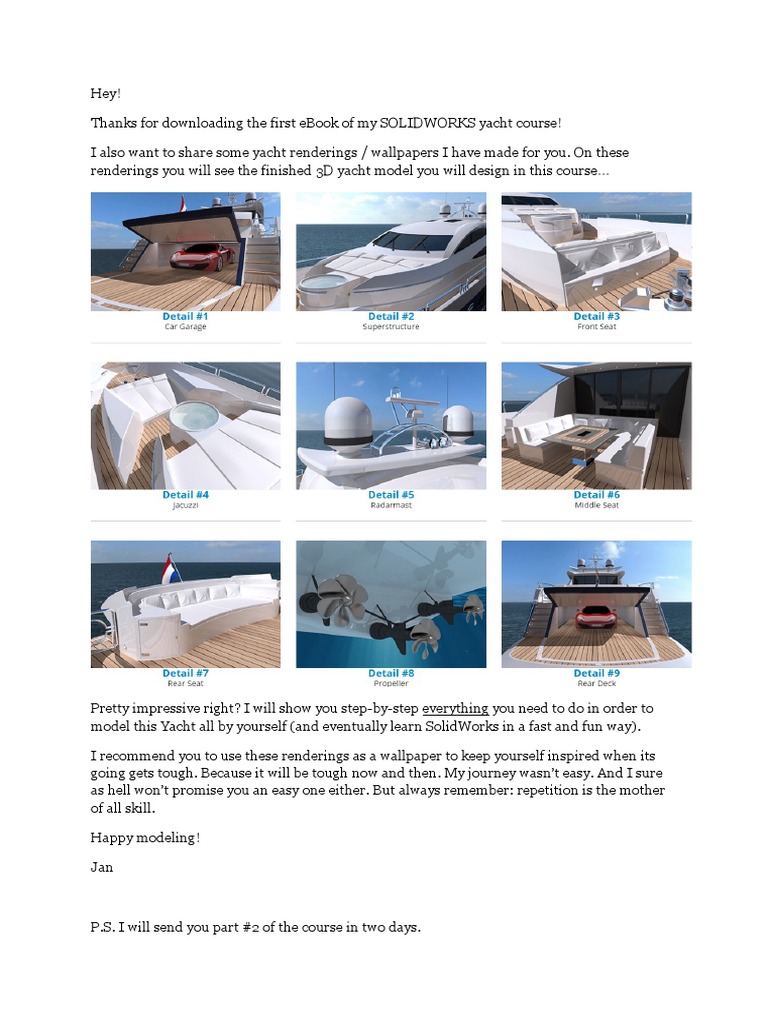 Hey!

Thanks for downloading the first eBook of my SOLIDWORKS yacht course!

I also want to share some yacht renderings / wallpapers I have made for you. On these renderings you will see the finished 3D yacht model you will design in this course…

Detail #1
Car Garage

Detail #2
Superstructure

Detail #3
Front Seat

Detail #4
Jacuzzi

Detail #5
Radarmast

Detail #6
Middle Seat

Detail #7
Rear Seat

Detail #8
Propeller

Detail #9
Rear Deck

Pretty impressive right? I will show you step-by-step everything you need to do in order to model this Yacht all by yourself (and eventually learn SolidWorks in a fast and fun way).

I recommend you to use these renderings as a wallpaper to keep yourself inspired when its going gets tough. Because it will be tough now and then. My journey wasn't easy. And I sure as hell won't promise you an easy one either. But always remember: repetition is the mother of all skill.

Happy modeling!

Jan

P.S. I will send you part #2 of the course in two days.